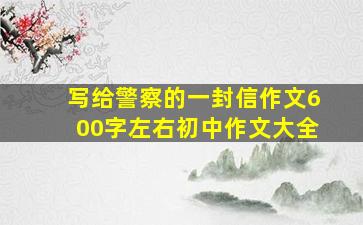 写给警察的一封信作文600字左右初中作文大全